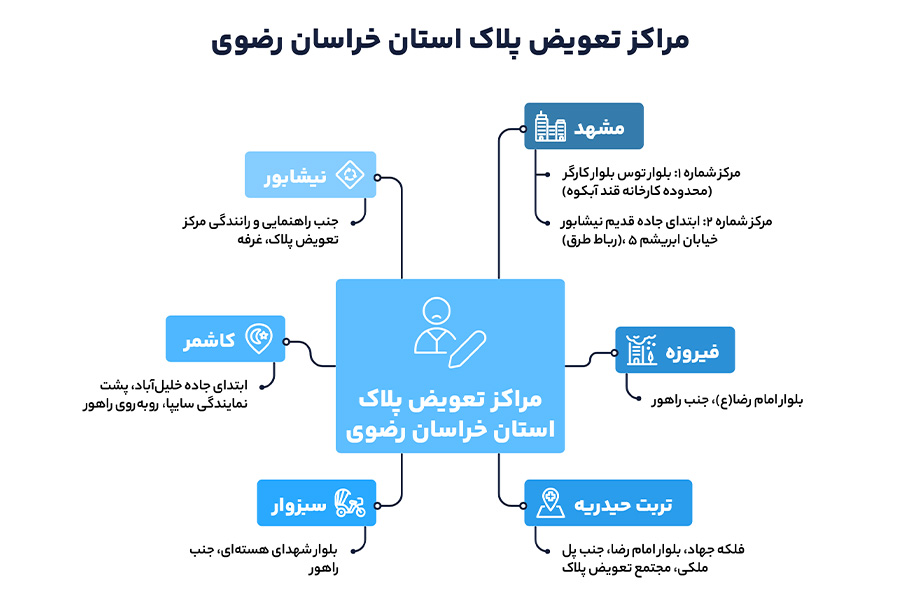 مراکز تعویض پلاک استان خراسان رضوی

مشهد

مرکز شماره ۱: بلوار توس بلوار کارگر (محدوده کارخانه قند آبکوه)

مرکز شماره ۲: ابتدای جاده قدیم نیشابور خیابان ابریشم ۵ ،(رباط طرق)

نیشابور

جنب راهنمایی و رانندگی مرکز تعویض پلاک، غرفه

کاشمر

ابتدای جاده خلیل‌آباد، پشت نمایندگی سایپا، روبه‌روی راهور

مراکز تعویض پلاک استان خراسان رضوی

فیروزه

بلوار امام رضا(ع)، جنب راهور

سبزوار

بلوار شهدای هسته‌ای، جنب راهور

تربت حیدریه

فلکه جهاد، بلوار امام رضا، جنب پل ملکی، مجتمع تعویض پلاک